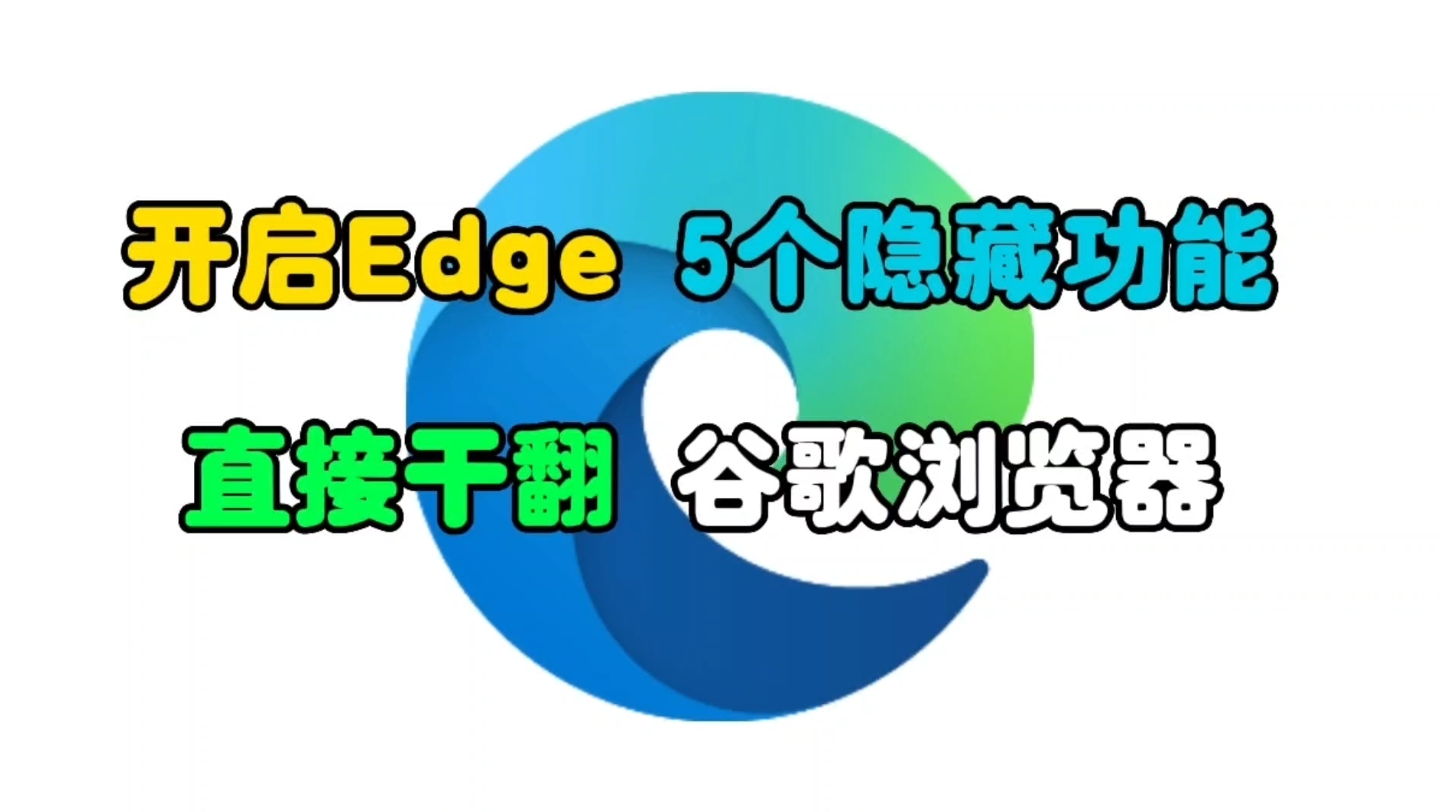 开启Edge 5个隐藏功能

直接干翻 谷歌浏览器